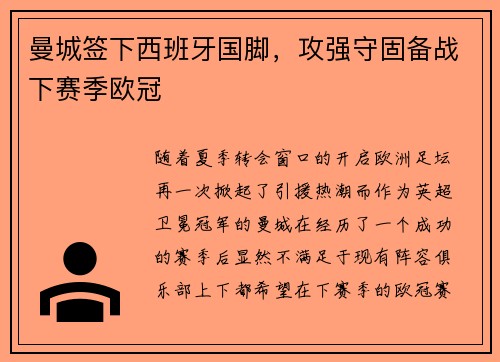 曼城签下西班牙国脚，攻强守固备战下赛季欧冠

随着夏季转会窗口的开启欧洲足坛再一次掀起了引援热潮而作为英超卫冕冠军的曼城在经历了一个成功的赛季后显然不满足于现有阵容俱乐部上下都希望在下赛季的欧冠赛